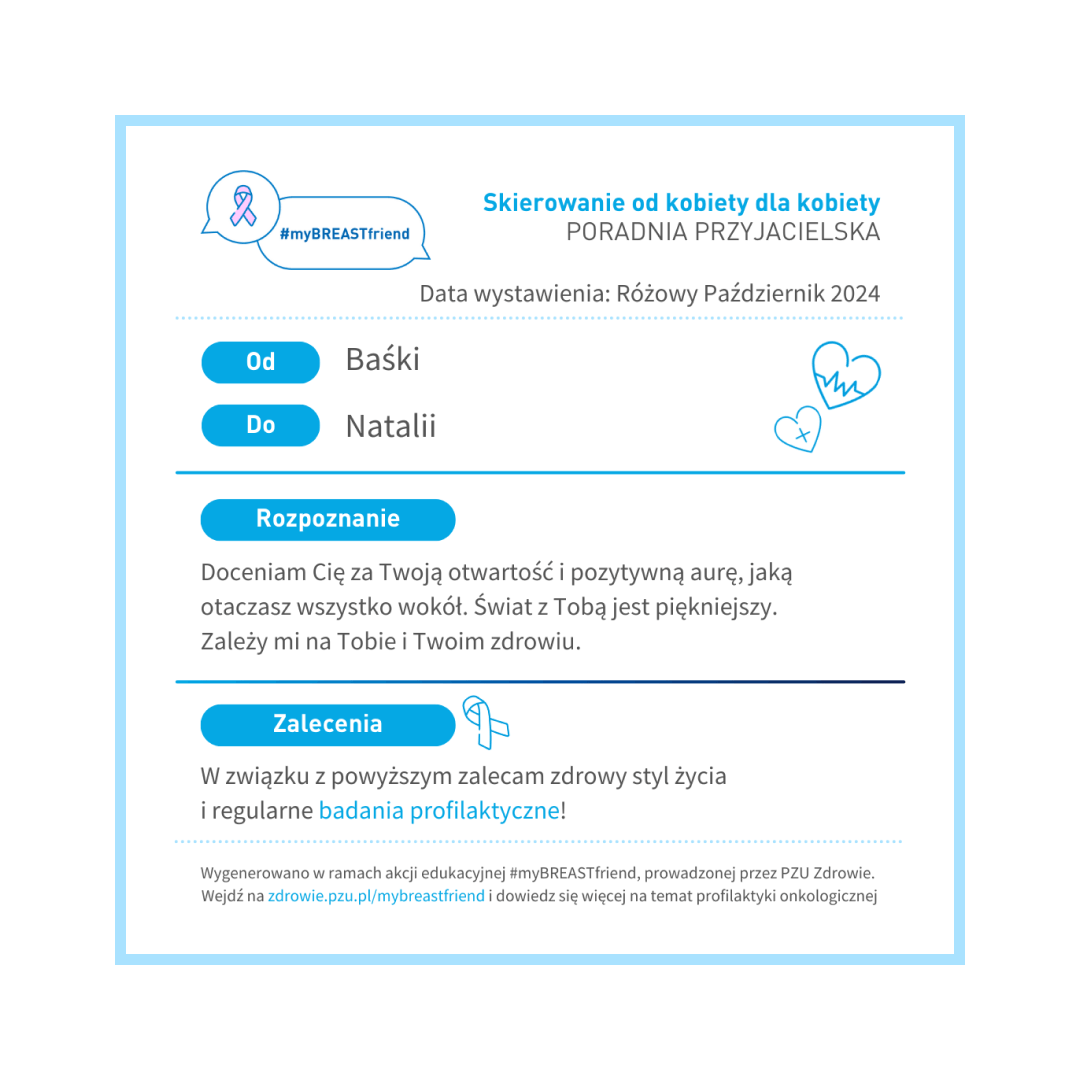 #myBREASTfriend

Skierowanie od kobiety dla kobiety
PORADNIA PRZYJACIELSKA

Data wystawienia: Różowy Październik 2024

Od Baśki

Do Natalii

Rozpoznanie

Doceniam Cię za Twoją otwartość i pozytywną aurę, jaką otaczasz wszystko wokół. Świat z Tobą jest piękniejszy. Zależy mi na Tobie i Twoim zdrowiu.

Zalecenia

W związku z powyższym zalecam zdrowy styl życia i regularne badania profilaktyczne!

Wygenerowano w ramach akcji edukacyjnej #myBREASTfriend, prowadzonej przez PZU Zdrowie. Wejdź na zdrowie.pzu.pl/mybreastfriend i dowiedz się więcej na temat profilaktyki onkologicznej